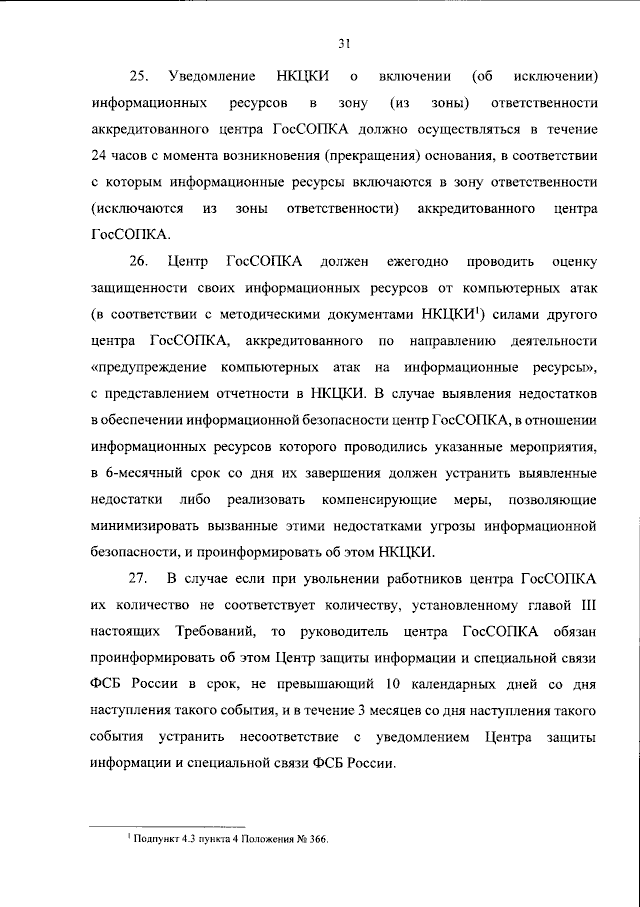 31

25. Уведомление НКЦКИ о включении (об исключении) информационных ресурсов в зону (из зоны) ответственности аккредитованного центра ГосСОПКА должно осуществляться в течение 24 часов с момента возникновения (прекращения) основания, в соответствии с которым информационные ресурсы включаются в зону ответственности (исключаются из зоны ответственности) аккредитованного центра ГосСОПКА.

26. Центр ГосСОПКА должен ежегодно проводить оценку защищенности своих информационных ресурсов от компьютерных атак (в соответствии с методическими документами НКЦКИ$^1$) силами другого центра ГосСОПКА, аккредитованного по направлению деятельности «предупреждение компьютерных атак на информационные ресурсы», с представлением отчетности в НКЦКИ. В случае выявления недостатков в обеспечении информационной безопасности центр ГосСОПКА, в отношении информационных ресурсов которого проводились указанные мероприятия, в 6-месячный срок со дня их завершения должен устранить выявленные недостатки либо реализовать компенсирующие меры, позволяющие минимизировать вызванные этими недостатками угрозы информационной безопасности, и проинформировать об этом НКЦКИ.

27. В случае если при увольнении работников центра ГосСОПКА их количество не соответствует количеству, установленному главой III настоящих Требований, то руководитель центра ГосСОПКА обязан проинформировать об этом Центр защиты информации и специальной связи ФСБ России в срок, не превышающий 10 календарных дней со дня наступления такого события, и в течение 3 месяцев со дня наступления такого события устранить несоответствие с уведомлением Центра защиты информации и специальной связи ФСБ России.

$^1$ Подпункт 4.3 пункта 4 Положения № 366.